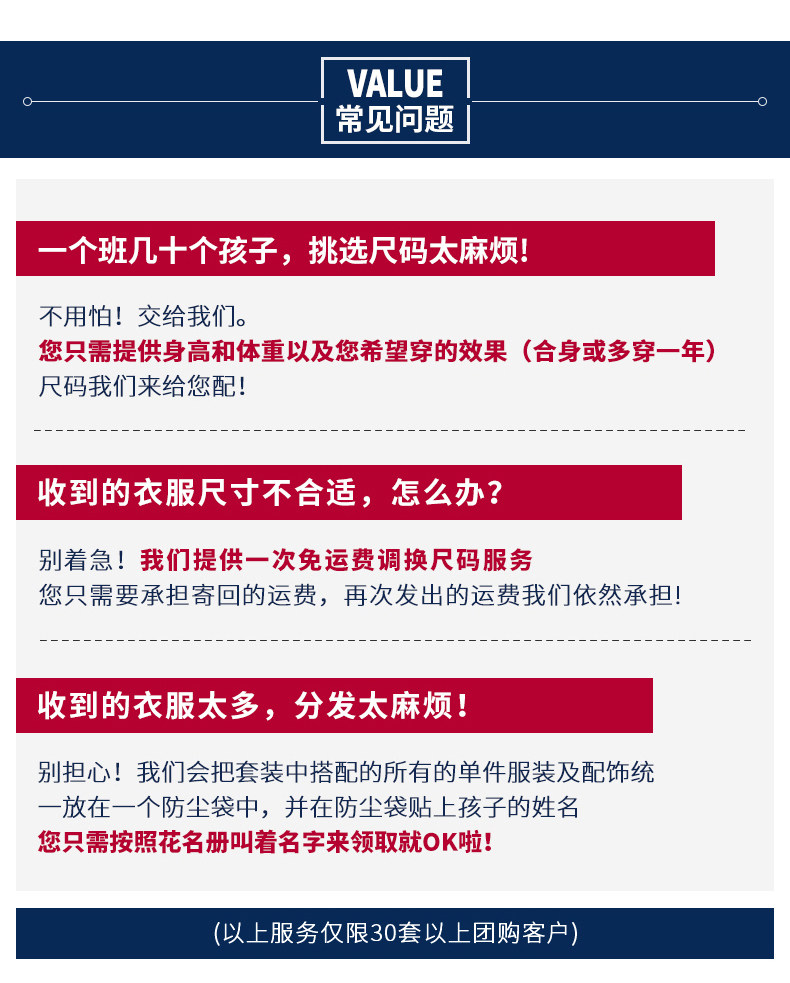 VALUE
常见问题

一个班几十个孩子，挑选尺码太麻烦！

不用怕！交给我们。
您只需提供身高和体重以及您希望穿的效果（合身或多穿一年）
尺码我们来给您配！

收到的衣服尺寸不合适，怎么办？

别着急！我们提供一次免运费调换尺码服务
您只需要承担寄回的运费，再次发出的运费我们依然承担！

收到的衣服太多，分发太麻烦！

别担心！我们会把套装中搭配的所有的单件服装及配饰统一放在一个防尘袋中，并在防尘袋贴上孩子的姓名
您只需按照花名册叫着名字来领取就OK啦！

(以上服务仅限30套以上团购客户)